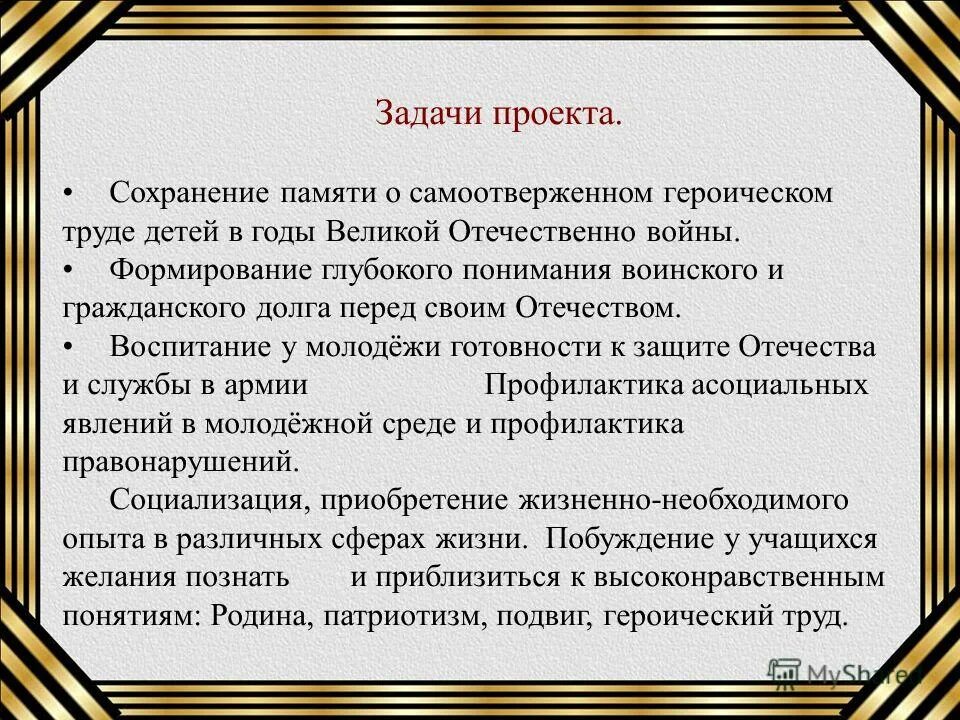 Задачи проекта.

• Сохранение памяти о самоотверженном героическом труде детей в годы Великой Отечественно войны.
• Формирование глубокого понимания воинского и гражданского долга перед своим Отечеством.
• Воспитание у молодёжи готовности к защите Отечества и службы в армии Профилактика асоциальных явлений в молодёжной среде и профилактика правонарушений.
Социализация, приобретение жизненно-необходимого опыта в различных сферах жизни. Побуждение у учащихся желания познать и приблизиться к высоконравственным понятиям: Родина, патриотизм, подвиг, героический труд.

MyShared